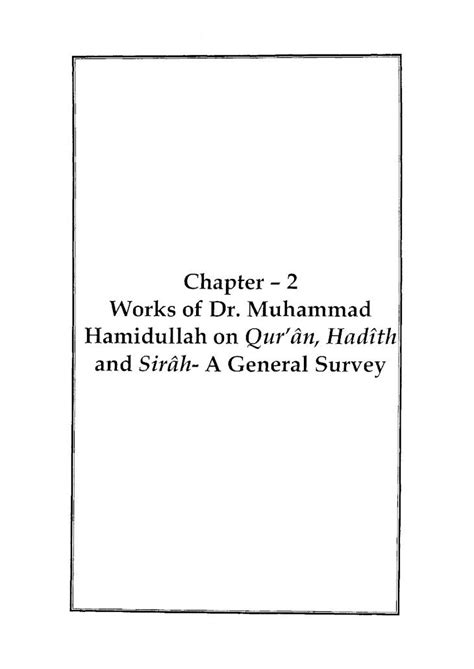 Chapter – 2
Works of Dr. Muhammad Hamidullah on Qur'ân, Hadîth and Sirâh- A General Survey